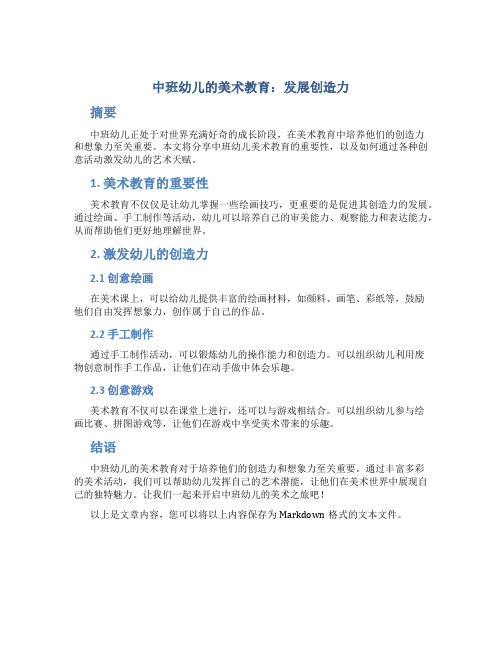 中班幼儿的美术教育：发展创造力

摘要

中班幼儿正处于对世界充满好奇的成长阶段，在美术教育中培养他们的创造力和想象力至关重要。本文将分享中班幼儿美术教育的重要性，以及如何通过各种创意活动激发幼儿的艺术天赋。

1. 美术教育的重要性

美术教育不仅仅是让幼儿掌握一些绘画技巧，更重要的是促进其创造力的发展。通过绘画、手工制作等活动，幼儿可以培养自己的审美能力、观察能力和表达能力，从而帮助他们更好地理解世界。

2. 激发幼儿的创造力

2.1 创意绘画

在美术课上，可以给幼儿提供丰富的绘画材料，如颜料、画笔、彩纸等，鼓励他们自由发挥想象力，创作属于自己的作品。

2.2 手工制作

通过手工制作活动，可以锻炼幼儿的操作能力和创造力。可以组织幼儿利用废物创意制作手工作品，让他们在动手做中体会乐趣。

2.3 创意游戏

美术教育不仅可以在课堂上进行，还可以与游戏相结合。可以组织幼儿参与绘画比赛、拼图游戏等，让他们在游戏中享受美术带来的乐趣。

结语

中班幼儿的美术教育对于培养他们的创造力和想象力至关重要。通过丰富多彩的美术活动，我们可以帮助幼儿发挥自己的艺术潜能，让他们在美术世界中展现自己的独特魅力。让我们一起来开启中班幼儿的美术之旅吧！

以上是文章内容，您可以将以上内容保存为 Markdown 格式的文本文件。